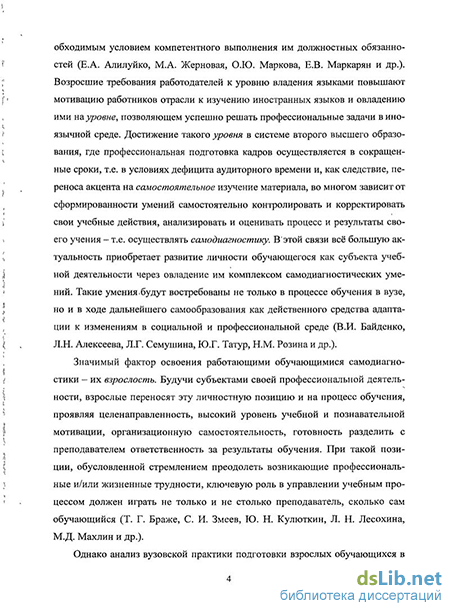 обходимым условием компетентного выполнения им должностных обязанностей (Е.А. Алилуйко, М.А. Жерновая, О.Ю. Маркова, Е.В. Маркарян и др.). Возросшие требования работодателей к уровню владения языками повышают мотивацию работников отрасли к изучению иностранных языков и овладению ими на уровне, позволяющем успешно решать профессиональные задачи в иноязычной среде. Достижение такого уровня в системе второго высшего образования, где профессиональная подготовка кадров осуществляется в сокращенные сроки, т.е. в условиях дефицита аудиторного времени и, как следствие, переноса акцента на самостоятельное изучение материала, во многом зависит от сформированности умений самостоятельно контролировать и корректировать свои учебные действия, анализировать и оценивать процесс и результаты своего учения – т.е. осуществлять самодиагностику. В этой связи всё большую актуальность приобретает развитие личности обучающегося как субъекта учебной деятельности через овладение им комплексом самодиагностических умений. Такие умения будут востребованы не только в процессе обучения в вузе, но и в ходе дальнейшего самообразования как действенного средства адаптации к изменениям в социальной и профессиональной среде (В.И. Байденко, Л.Н. Алексеева, Л.Г. Семушина, Ю.Г. Татур, Н.М. Розина и др.).

Значимый фактор освоения работающими обучающимися самодиагностики – их взрослость. Будучи субъектами своей профессиональной деятельности, взрослые переносят эту личностную позицию и на процесс обучения, проявляя целенаправленность, высокий уровень учебной и познавательной мотивации, организационную самостоятельность, готовность разделить с преподавателем ответственность за результаты обучения. При такой позиции, обусловленной стремлением преодолеть возникающие профессиональные и/или жизненные трудности, ключевую роль в управлении учебным процессом должен играть не только и не столько преподаватель, сколько сам обучающийся (Т. Г. Браже, С. И. Змеев, Ю. Н. Кулюткин, Л. Н. Лесохина, М.Д. Махлин и др.).

Однако анализ вузовской практики подготовки взрослых обучающихся в

4

dsLib.net
библиотека диссертаций